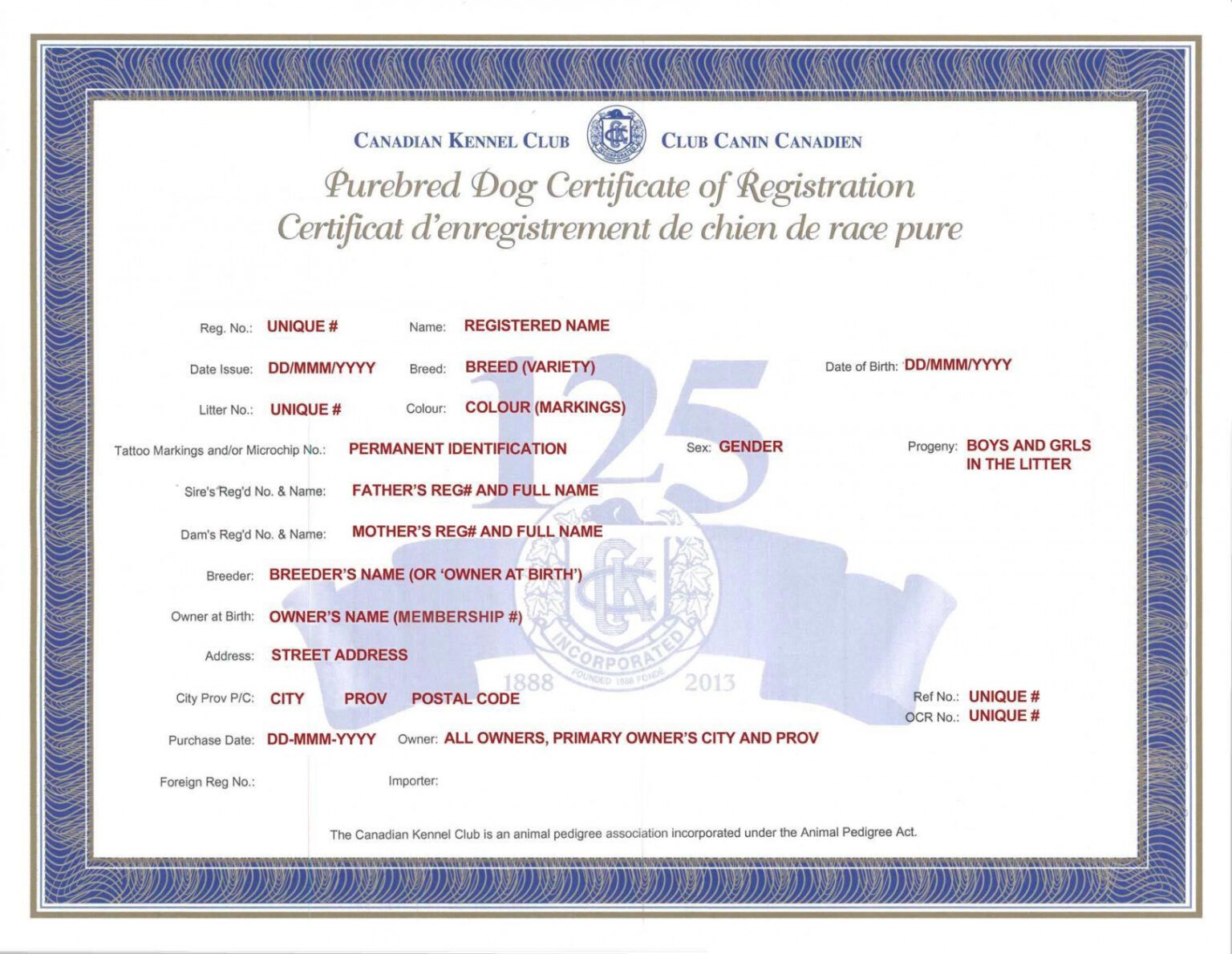 CANADIAN KENNEL CLUB CKC INCORPORATED CLUB CANIN CANADIEN

Purebred Dog Certificate of Registration
Certificat d'enregistrement de chien de race pure

Reg. No.: UNIQUE # Name: REGISTERED NAME

Date Issue: DD/MMM/YYYY Breed: BREED (VARIETY) Date of Birth: DD/MMM/YYYY

Litter No.: UNIQUE # Colour: COLOUR (MARKINGS)

Tattoo Markings and/or Microchip No.: PERMANENT IDENTIFICATION Sex: GENDER Progeny: BOYS AND GRLS IN THE LITTER

Sire's Reg'd No. & Name: FATHER'S REG# AND FULL NAME

Dam's Reg'd No. & Name: MOTHER'S REG# AND FULL NAME

Breeder: BREEDER'S NAME (OR 'OWNER AT BIRTH')

Owner at Birth: OWNER'S NAME (MEMBERSHIP #)

Address: STREET ADDRESS

City Prov P/C: CITY PROV POSTAL CODE Ref No.: UNIQUE #
OCR No.: UNIQUE #

Purchase Date: DD-MMM-YYYY Owner: ALL OWNERS, PRIMARY OWNER'S CITY AND PROV

Foreign Reg No.: Importer:

125 CKC INCORPORATED FOUNDED 1888 FONDÉ 1888 2013

The Canadian Kennel Club is an animal pedigree association incorporated under the Animal Pedigree Act.